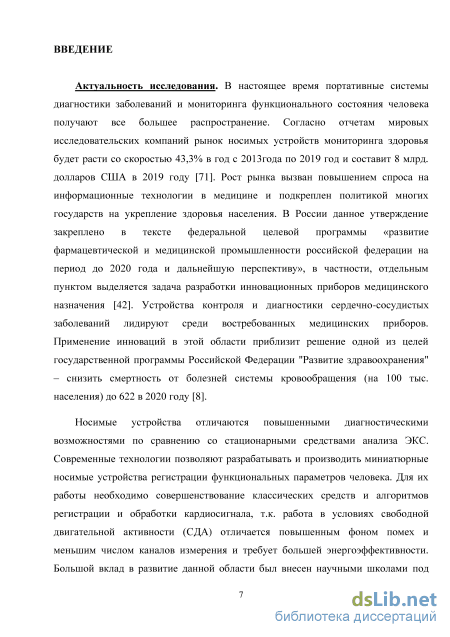 ВВЕДЕНИЕ

Актуальность исследования. В настоящее время портативные системы диагностики заболеваний и мониторинга функционального состояния человека получают все большее распространение. Согласно отчетам мировых исследовательских компаний рынок носимых устройств мониторинга здоровья будет расти со скоростью 43,3% в год с 2013года по 2019 год и составит 8 млрд. долларов США в 2019 году [71]. Рост рынка вызван повышением спроса на информационные технологии в медицине и подкреплен политикой многих государств на укрепление здоровья населения. В России данное утверждение закреплено в тексте федеральной целевой программы «развитие фармацевтической и медицинской промышленности российской федерации на период до 2020 года и дальнейшую перспективу», в частности, отдельным пунктом выделяется задача разработки инновационных приборов медицинского назначения [42]. Устройства контроля и диагностики сердечно-сосудистых заболеваний лидируют среди востребованных медицинских приборов. Применение инноваций в этой области приблизит решение одной из целей государственной программы Российской Федерации "Развитие здравоохранения" – снизить смертность от болезней системы кровообращения (на 100 тыс. населения) до 622 в 2020 году [8].

Носимые устройства отличаются повышенными диагностическими возможностями по сравнению со стационарными средствами анализа ЭКС. Современные технологии позволяют разрабатывать и производить миниатюрные носимые устройства регистрации функциональных параметров человека. Для их работы необходимо совершенствование классических средств и алгоритмов регистрации и обработки кардиосигнала, т.к. работа в условиях свободной двигательной активности (СДА) отличается повышенным фоном помех и меньшим числом каналов измерения и требует большей энергоэффективности. Большой вклад в развитие данной области был внесен научными школами под

7

dsLib.net
библиотека диссертаций